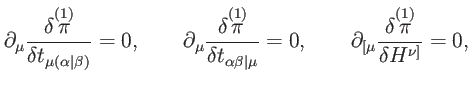 $\partial_\mu \frac{\delta \overset{(1)}{\pi}}{\delta t_{\mu(\alpha|\beta)}} = 0, \qquad \partial_\mu \frac{\delta \overset{(1)}{\pi}}{\delta t_{\alpha\beta|\mu}} = 0, \qquad \partial_{[\mu} \frac{\delta \overset{(1)}{\pi}}{\delta H^{\nu]}} = 0,$